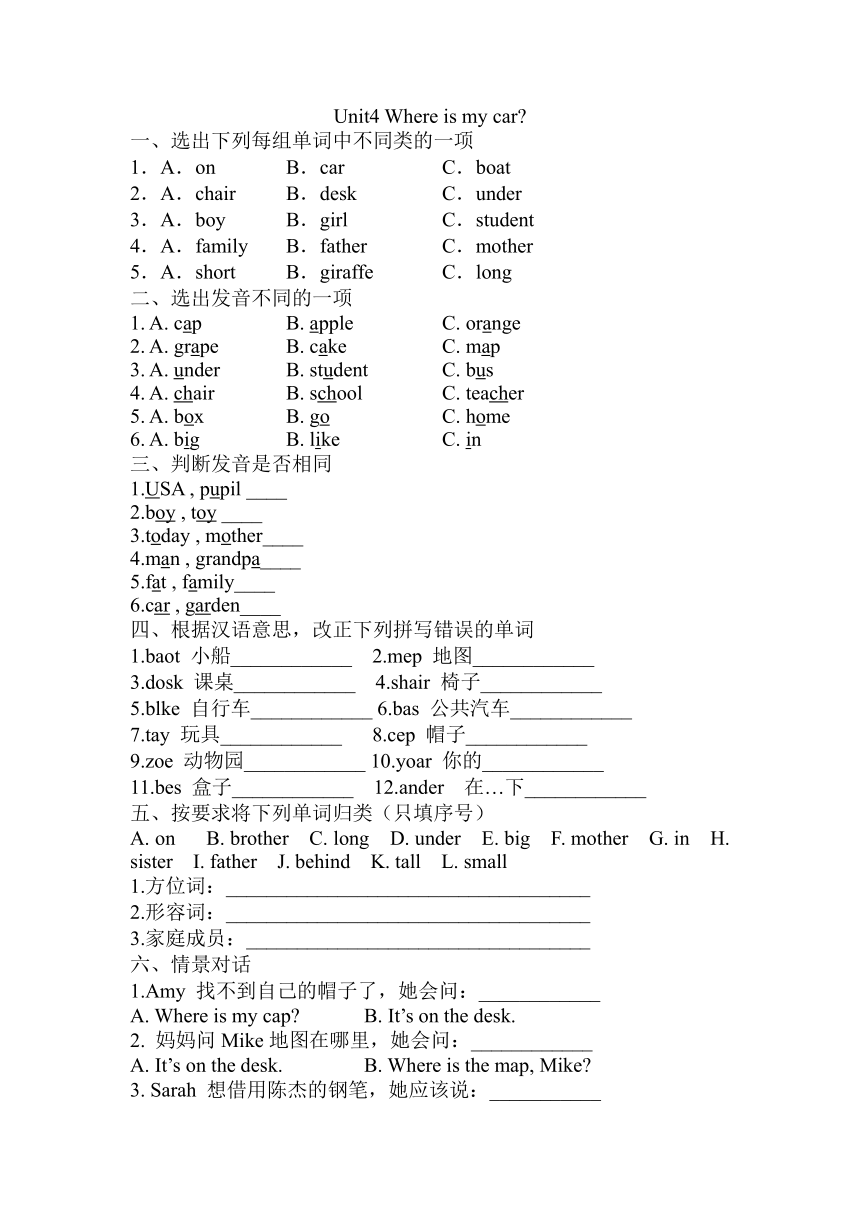 Unit4 Where is my car?
一、选出下列每组单词中不同类的一项
1．A．on B．car C．boat
2．A．chair B．desk C．under
3．A．boy B．girl C．student
4．A．family B．father C．mother
5．A．short B．giraffe C．long

二、选出发音不同的一项
1. A. cap B. apple C. orange
2. A. grape B. cake C. map
3. A. under B. student C. bus
4. A. chair B. school C. teacher
5. A. box B. go C. home
6. A. big B. like C. in

三、判断发音是否相同
1.USA , pupil ____
2.boy , toy ____
3.today , mother____
4.man , grandpa____
5.fat , family____
6.car , garden____

四、根据汉语意思，改正下列拼写错误的单词
1.baot 小船____________ 2.mep 地图____________
3.dosk 课桌____________ 4.shair 椅子____________
5.blke 自行车____________ 6.bas 公共汽车____________
7.tay 玩具____________ 8.cep 帽子____________
9.zoe 动物园____________ 10.yoar 你的____________
11.bes 盒子____________ 12.ander 在…下____________

五、按要求将下列单词归类（只填序号）
A. on B. brother C. long D. under E. big F. mother G. in H. sister I. father J. behind K. tall L. small
1.方位词：____________________________________
2.形容词：____________________________________
3.家庭成员：__________________________________

六、情景对话
1.Amy 找不到自己的帽子了，她会问：____________
A. Where is my cap? B. It’s on the desk.
2. 妈妈问 Mike 地图在哪里，她会问：____________
A. It’s on the desk. B. Where is the map, Mike?
3. Sarah 想借用陈杰的钢笔，她应该说：___________